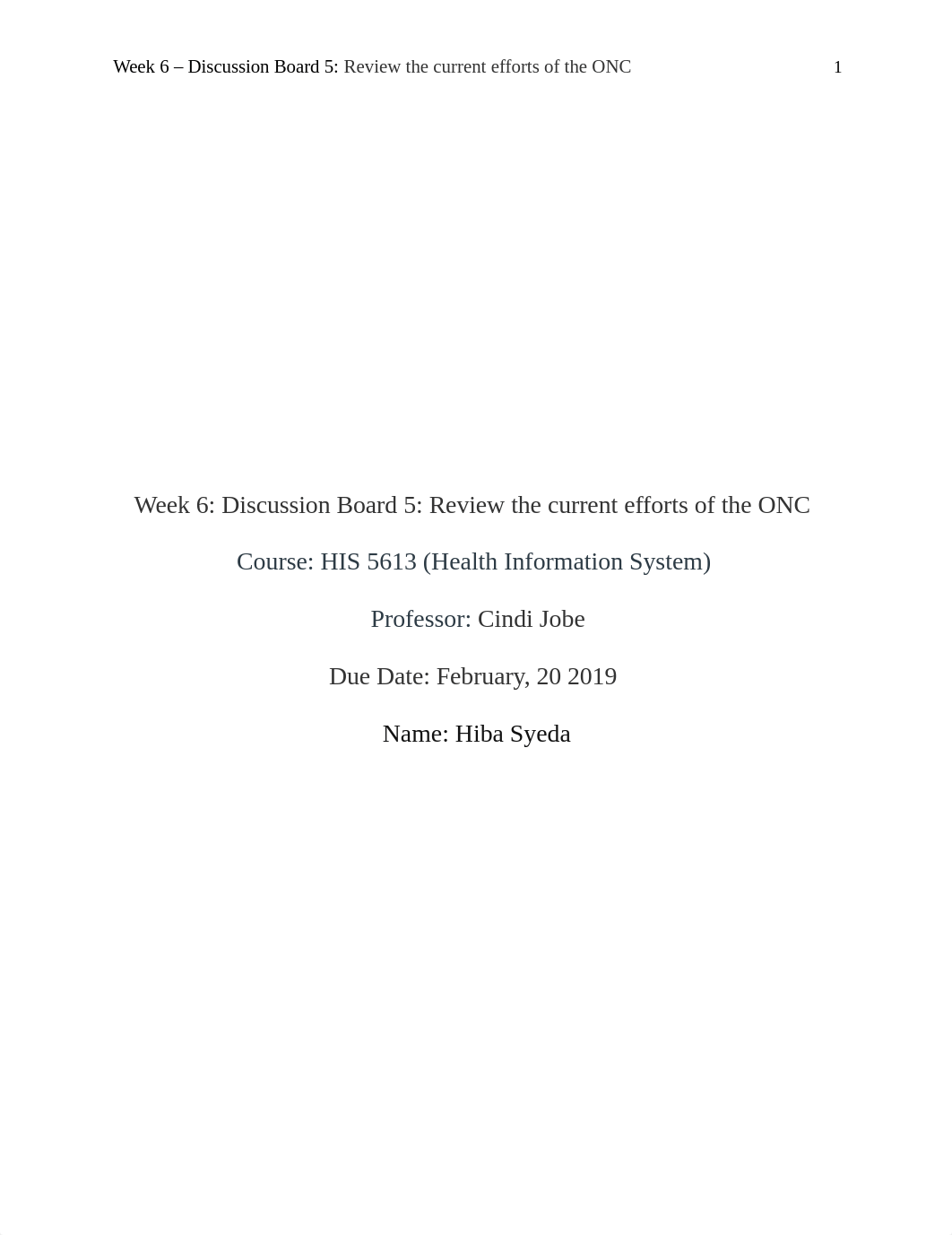 Week 6 – Discussion Board 5: Review the current efforts of the ONC 1

Week 6: Discussion Board 5: Review the current efforts of the ONC

Course: HIS 5613 (Health Information System)

Professor: Cindi Jobe

Due Date: February, 20 2019

Name: Hiba Syeda